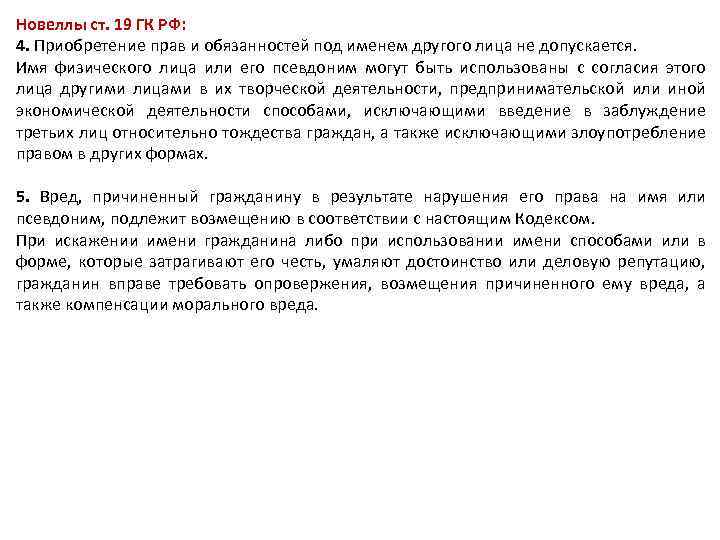 Новеллы ст. 19 ГК РФ:

4. Приобретение прав и обязанностей под именем другого лица не допускается.

Имя физического лица или его псевдоним могут быть использованы с согласия этого лица другими лицами в их творческой деятельности, предпринимательской или иной экономической деятельности способами, исключающими введение в заблуждение третьих лиц относительно тождества граждан, а также исключающими злоупотребление правом в других формах.

5. Вред, причиненный гражданину в результате нарушения его права на имя или псевдоним, подлежит возмещению в соответствии с настоящим Кодексом.

При искажении имени гражданина либо при использовании имени способами или в форме, которые затрагивают его честь, умаляют достоинство или деловую репутацию, гражданин вправе требовать опровержения, возмещения причиненного ему вреда, а также компенсации морального вреда.